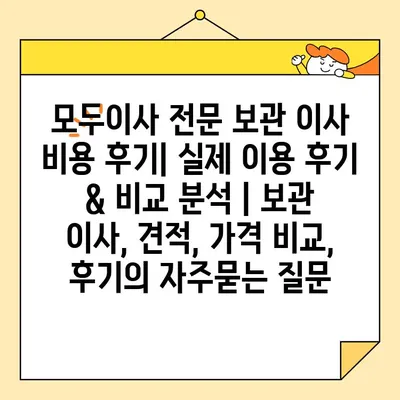 모두이사 전문 보관 이사 비용 후기| 실제 이용 후기 & 비교 분석 | 보관 이사, 견적, 가격 비교, 후기의 자주묻는 질문